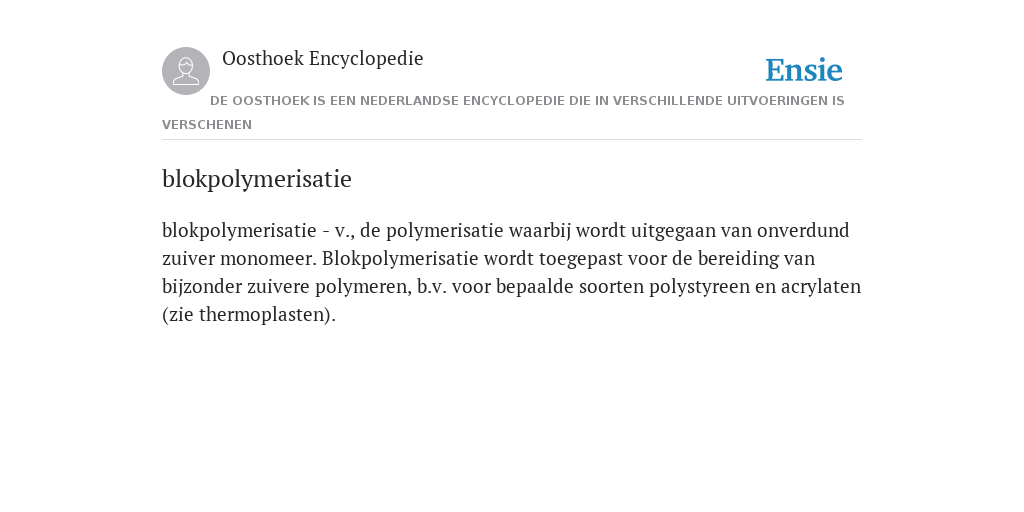 Oosthoek Encyclopedie

Ensie

DE OOSTHOEK IS EEN NEDERLANDSE ENCYCLOPEDIE DIE IN VERSCHILLENDE UITVOERINGEN IS VERSCHENEN

blokpolymerisatie

blokpolymerisatie - v., de polymerisatie waarbij wordt uitgegaan van onverdund zuiver monomeer. Blokpolymerisatie wordt toegepast voor de bereiding van bijzonder zuivere polymeren, b.v. voor bepaalde soorten polystyreen en acrylaten (zie thermoplasten).